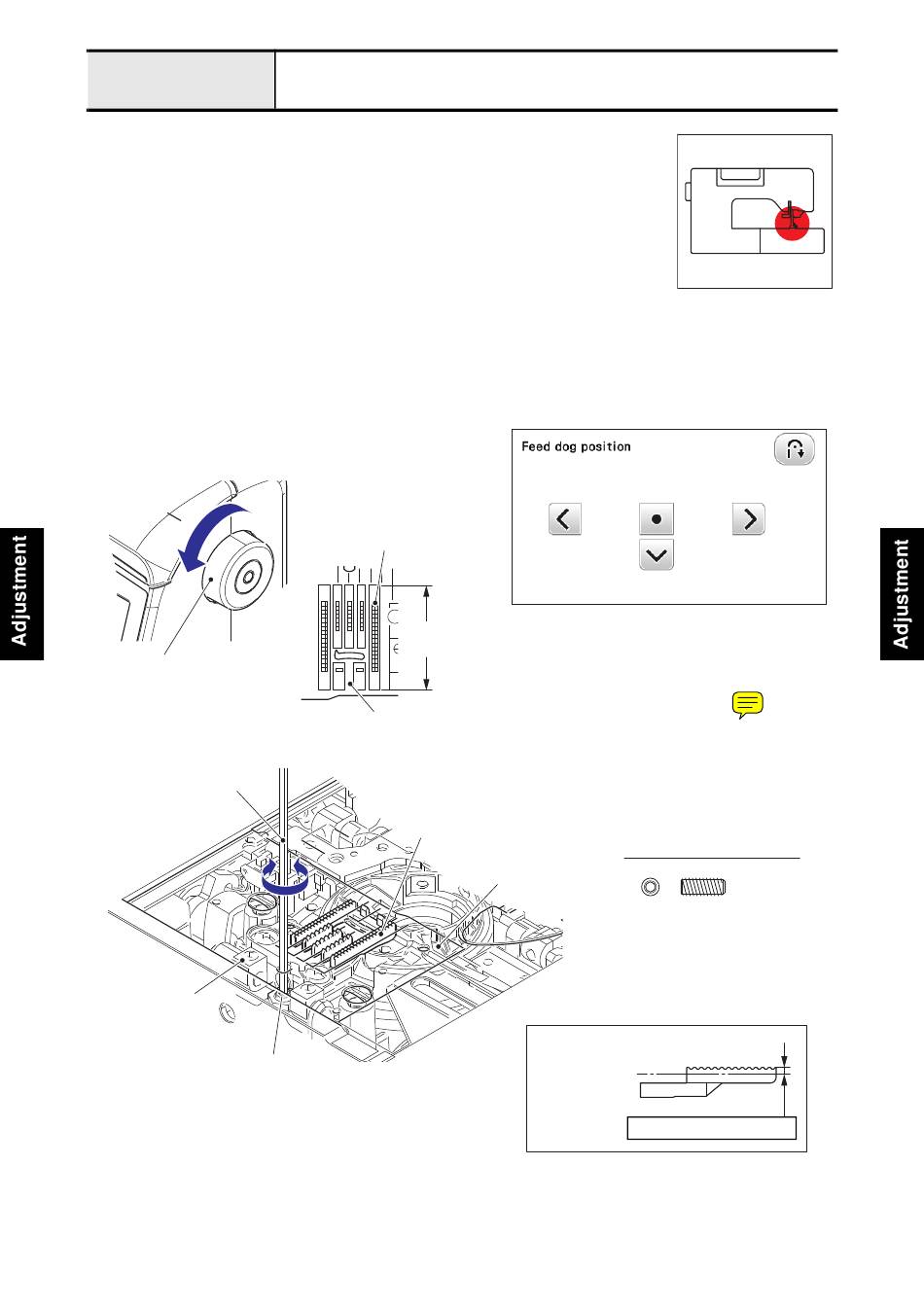 Adjustment

Feed dog position

Adjustment